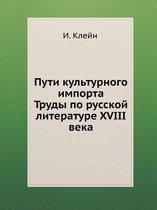 И. Клейн

Пути культурного импорта
Труды по русской литературе XVIII века